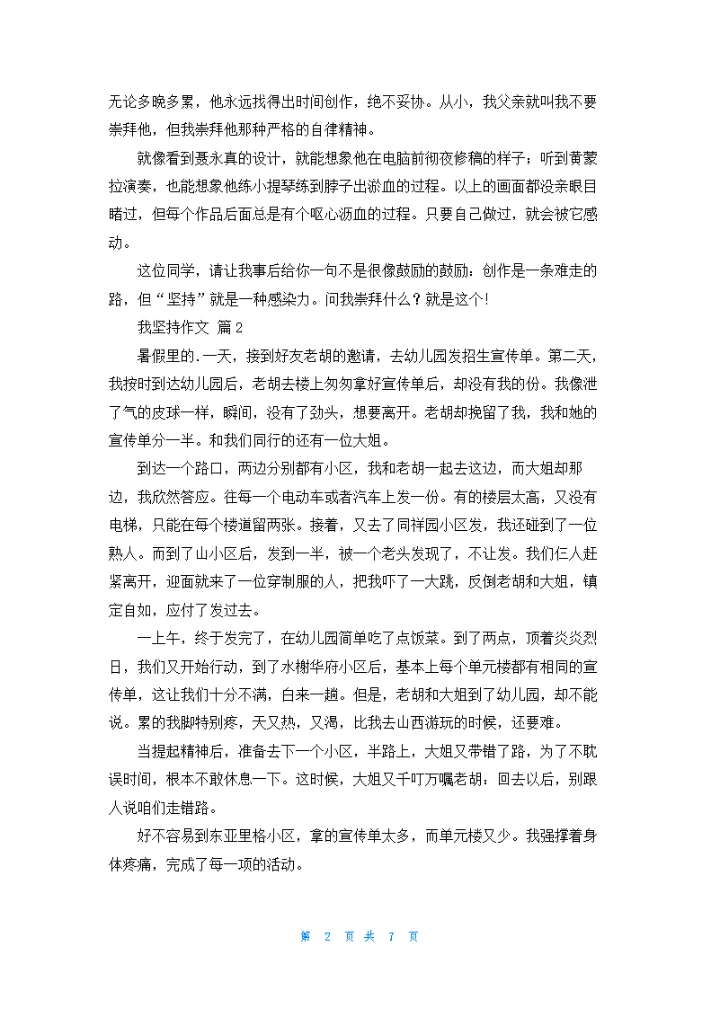 无论多晚多累，他永远找得出时间创作，绝不妥协。从小，我父亲就叫我不要崇拜他，但我崇拜他那种严格的自律精神。

就像看到聂永真的设计，就能想象他在电脑前彻夜修稿的样子；听到黄蒙拉演奏，也能想象他练小提琴练到脖子出淤血的过程。以上的画面都没亲眼目睹过，但每个作品后面总是有个呕心沥血的过程。只要自己做过，就会被它感动。

这位同学，请让我事后给你一句不是很像鼓励的鼓励：创作是一条难走的路，但“坚持”就是一种感染力。问我崇拜什么？就是这个！

我坚持作文 篇2

暑假里的.一天，接到好友老胡的邀请，去幼儿园发招生宣传单。第二天，我按时到达幼儿园后，老胡去楼上匆匆拿好宣传单后，却没有我的份。我像泄了气的皮球一样，瞬间，没有了劲头，想要离开。老胡却挽留了我，我和她的宣传单分一半。和我们同行的还有一位大姐。

到达一个路口，两边分别都有小区，我和老胡一起去这边，而大姐却那边，我欣然答应。往每一个电动车或者汽车上发一份。有的楼层太高，又没有电梯，只能在每个楼道留两张。接着，又去了同祥园小区发，我还碰到了一位熟人。而到了山小区后，发到一半，被一个老头发现了，不让发。我们仨人赶紧离开，迎面就来了一位穿制服的人，把我吓了一大跳，反倒老胡和大姐，镇定自如，应付了发过去。

一上午，终于发完了，在幼儿园简单吃了点饭菜。到了两点，顶着炎炎烈日，我们又开始行动，到了水榭华府小区后，基本上每个单元楼都有相同的宣传单，这让我们十分不满，白来一趟。但是，老胡和大姐到了幼儿园，却不能说。累的我脚特别疼，天又热，又渴，比我去山西游玩的时候，还要难。

当提起精神后，准备去下一个小区，半路上，大姐又带错了路，为了不耽误时间，根本不敢休息一下。这时候，大姐又千叮万嘱老胡：回去以后，别跟人说咱们走错路。

好不容易到东亚里格小区，拿的宣传单太多，而单元楼又少。我强撑着身体疼痛，完成了每一项的活动。

第 2 页 共 7 页